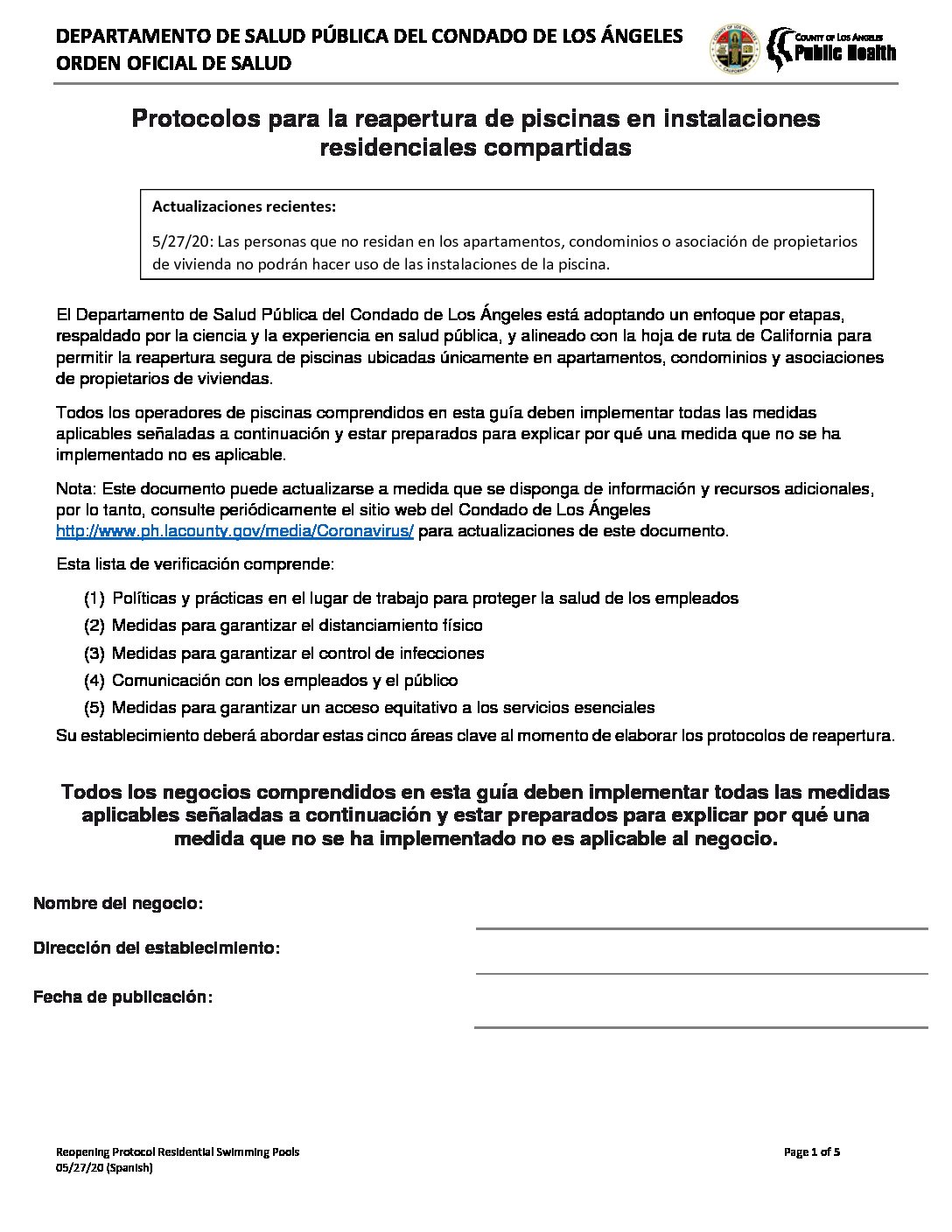 DEPARTAMENTO DE SALUD PÚBLICA DEL CONDADO DE LOS ÁNGELES
ORDEN OFICIAL DE SALUD

COUNTY OF LOS ANGELES
Public Health

Protocolos para la reapertura de piscinas en instalaciones residenciales compartidas

Actualizaciones recientes:

5/27/20: Las personas que no residan en los apartamentos, condominios o asociación de propietarios de vivienda no podrán hacer uso de las instalaciones de la piscina.

El Departamento de Salud Pública del Condado de Los Ángeles está adoptando un enfoque por etapas, respaldado por la ciencia y la experiencia en salud pública, y alineado con la hoja de ruta de California para permitir la reapertura segura de piscinas ubicadas únicamente en apartamentos, condominios y asociaciones de propietarios de viviendas.

Todos los operadores de piscinas comprendidos en esta guía deben implementar todas las medidas aplicables señaladas a continuación y estar preparados para explicar por qué una medida que no se ha implementado no es aplicable.

Nota: Este documento puede actualizarse a medida que se disponga de información y recursos adicionales, por lo tanto, consulte periódicamente el sitio web del Condado de Los Ángeles http://www.ph.lacounty.gov/media/Coronavirus/ para actualizaciones de este documento.

Esta lista de verificación comprende:

(1) Políticas y prácticas en el lugar de trabajo para proteger la salud de los empleados
(2) Medidas para garantizar el distanciamiento físico
(3) Medidas para garantizar el control de infecciones
(4) Comunicación con los empleados y el público
(5) Medidas para garantizar un acceso equitativo a los servicios esenciales

Su establecimiento deberá abordar estas cinco áreas clave al momento de elaborar los protocolos de reapertura.

Todos los negocios comprendidos en esta guía deben implementar todas las medidas aplicables señaladas a continuación y estar preparados para explicar por qué una medida que no se ha implementado no es aplicable al negocio.

Nombre del negocio:

Dirección del establecimiento:

Fecha de publicación:

Reopening Protocol Residential Swimming Pools
05/27/20 (Spanish)

Page 1 of 5